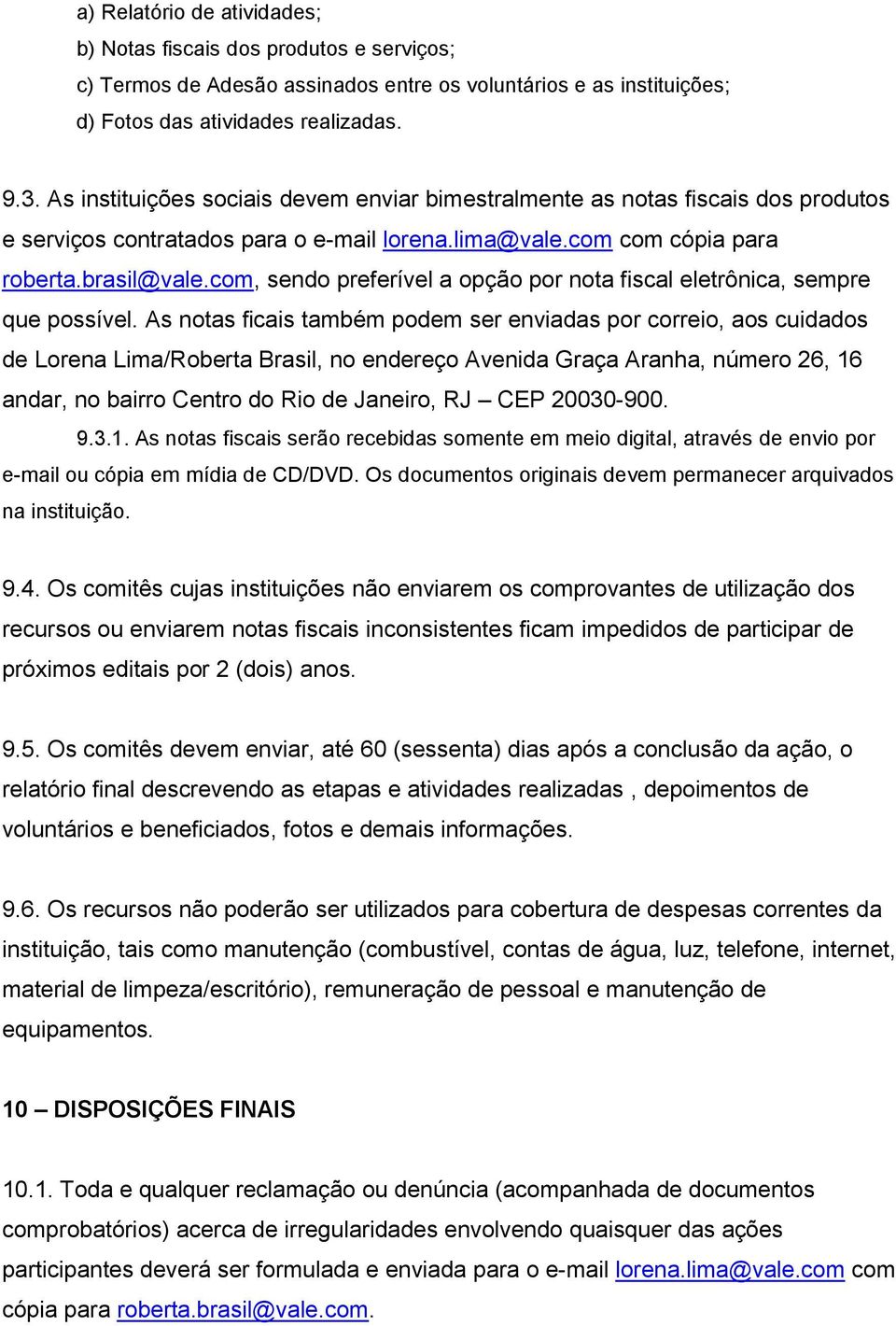 a) Relatório de atividades;
b) Notas fiscais dos produtos e serviços;
c) Termos de Adesão assinados entre os voluntários e as instituições;
d) Fotos das atividades realizadas.

9.3. As instituições sociais devem enviar bimestralmente as notas fiscais dos produtos e serviços contratados para o e-mail lorena.lima@vale.com com cópia para roberta.brasil@vale.com, sendo preferível a opção por nota fiscal eletrônica, sempre que possível. As notas ficais também podem ser enviadas por correio, aos cuidados de Lorena Lima/Roberta Brasil, no endereço Avenida Graça Aranha, número 26, 16 andar, no bairro Centro do Rio de Janeiro, RJ – CEP 20030-900.

9.3.1. As notas fiscais serão recebidas somente em meio digital, através de envio por e-mail ou cópia em mídia de CD/DVD. Os documentos originais devem permanecer arquivados na instituição.

9.4. Os comitês cujas instituições não enviarem os comprovantes de utilização dos recursos ou enviarem notas fiscais inconsistentes ficam impedidos de participar de próximos editais por 2 (dois) anos.

9.5. Os comitês devem enviar, até 60 (sessenta) dias após a conclusão da ação, o relatório final descrevendo as etapas e atividades realizadas , depoimentos de voluntários e beneficiados, fotos e demais informações.

9.6. Os recursos não poderão ser utilizados para cobertura de despesas correntes da instituição, tais como manutenção (combustível, contas de água, luz, telefone, internet, material de limpeza/escritório), remuneração de pessoal e manutenção de equipamentos.

10 – DISPOSIÇÕES FINAIS

10.1. Toda e qualquer reclamação ou denúncia (acompanhada de documentos comprobatórios) acerca de irregularidades envolvendo quaisquer das ações participantes deverá ser formulada e enviada para o e-mail lorena.lima@vale.com com cópia para roberta.brasil@vale.com.